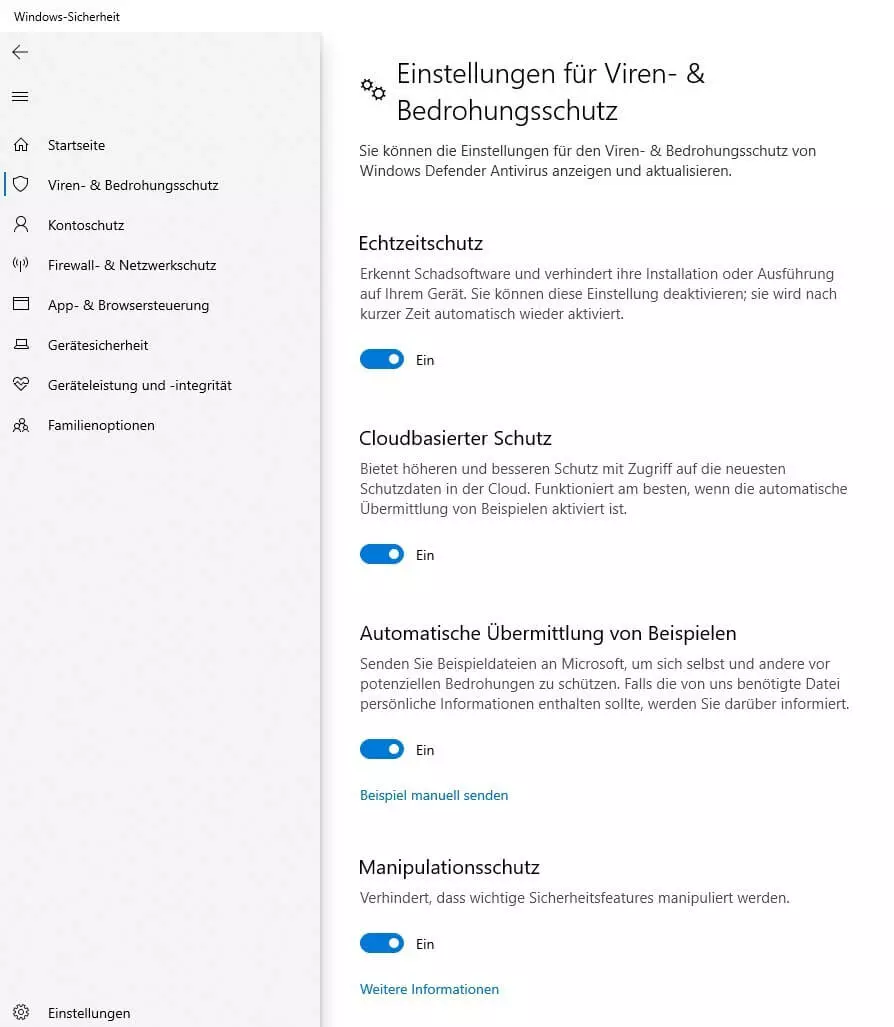 Windows-Sicherheit

Startseite
Viren- & Bedrohungsschutz
Kontoschutz
Firewall- & Netzwerkschutz
App- & Browsersteuerung
Gerätesicherheit
Geräteleistung und -integrität
Familienoptionen

Einstellungen

Einstellungen für Viren- & Bedrohungsschutz

Sie können die Einstellungen für den Viren- & Bedrohungsschutz von Windows Defender Antivirus anzeigen und aktualisieren.

Echtzeitschutz

Erkennt Schadsoftware und verhindert ihre Installation oder Ausführung auf Ihrem Gerät. Sie können diese Einstellung deaktivieren; sie wird nach kurzer Zeit automatisch wieder aktiviert.

Ein

Cloudbasierter Schutz

Bietet höheren und besseren Schutz mit Zugriff auf die neuesten Schutzdaten in der Cloud. Funktioniert am besten, wenn die automatische Übermittlung von Beispielen aktiviert ist.

Ein

Automatische Übermittlung von Beispielen

Senden Sie Beispieldateien an Microsoft, um sich selbst und andere vor potenziellen Bedrohungen zu schützen. Falls die von uns benötigte Datei persönliche Informationen enthalten sollte, werden Sie darüber informiert.

Ein

Beispiel manuell senden

Manipulationsschutz

Verhindert, dass wichtige Sicherheitsfeatures manipuliert werden.

Ein

Weitere Informationen